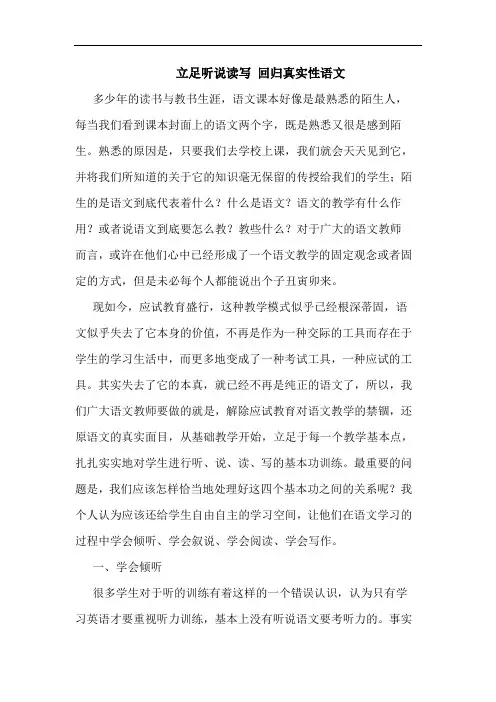 立足听说读写 回归真实性语文

多少年的读书与教书生涯，语文课本好像是最熟悉的陌生人，每当我们看到课本封面上的语文两个字，既是熟悉又很是感到陌生。熟悉的原因是，只要我们去学校上课，我们就会天天见到它，并将我们所知道的关于它的知识毫无保留的传授给我们的学生；陌生的是语文到底代表着什么？什么是语文？语文的教学有什么作用？或者说语文到底要怎么教？教些什么？对于广大的语文教师而言，或许在他们心中已经形成了一个语文教学的固定观念或者固定的方式，但是未必每个人都能说出个子丑寅卯来。

现如今，应试教育盛行，这种教学模式似乎已经根深蒂固，语文似乎失去了它本身的价值，不再是作为一种交际的工具而存在于学生的学习生活中，而更多地变成了一种考试工具，一种应试的工具。其实失去了它的本真，就已经不再是纯正的语文了，所以，我们广大语文教师要做的就是，解除应试教育对语文教学的禁锢，还原语文的真实面目，从基础教学开始，立足于每一个教学基本点，扎扎实实地对学生进行听、说、读、写的基本功训练。最重要的问题是，我们应该怎样恰当地处理好这四个基本功之间的关系呢？我个人认为应该还给学生自由自主的学习空间，让他们在语文学习的过程中学会倾听、学会叙说、学会阅读、学会写作。

一、学会倾听

很多学生对于听的训练有着这样的一个错误认识，认为只有学习英语才要重视听力训练，基本上没有听说语文要考听力的。事实